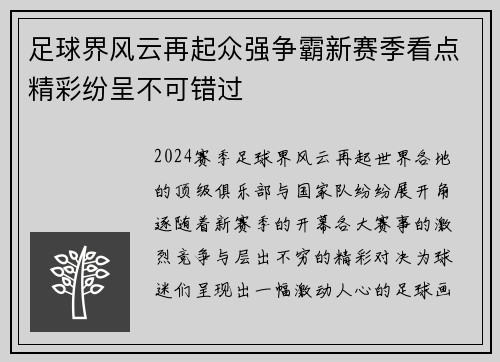 足球界风云再起众强争霸新赛季看点精彩纷呈不可错过

2024赛季足球界风云再起世界各地的顶级俱乐部与国家队纷纷展开角逐随着新赛季的开幕各大赛事的激烈竞争与层出不穷的精彩对决为球迷们呈现出一幅激动人心的足球画